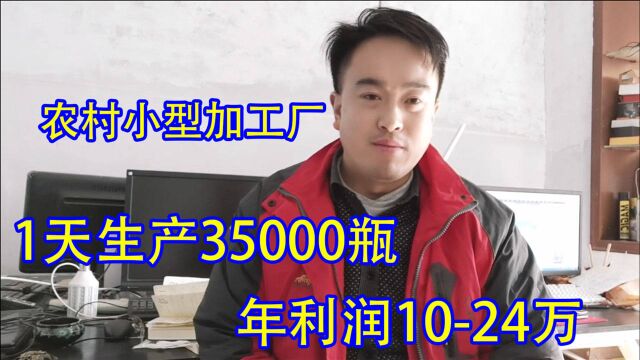 农村小型加工厂

1天生产35000瓶

年利润10-24万